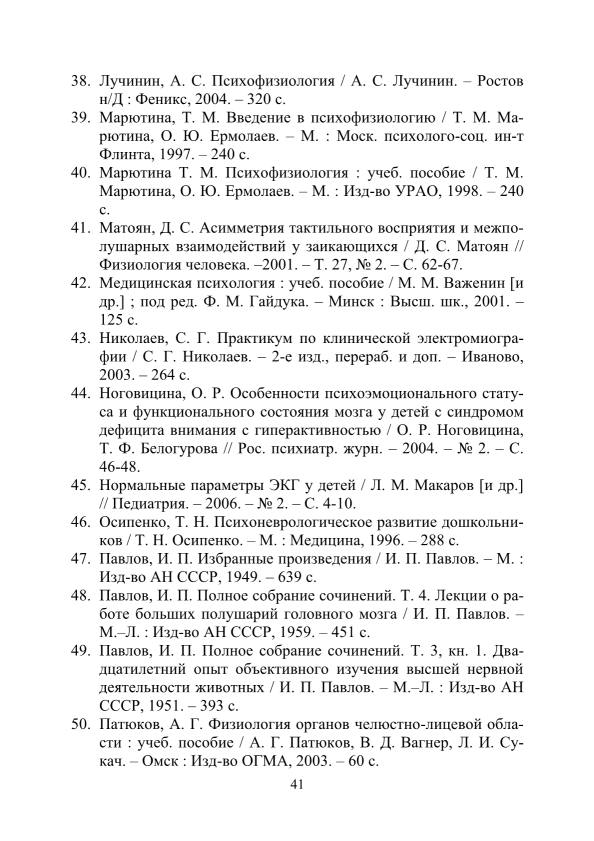 38. Лучинин, А. С. Психофизиология / А. С. Лучинин. – Ростов н/Д : Феникс, 2004. – 320 с.

39. Марютина, Т. М. Введение в психофизиологию / Т. М. Марютина, О. Ю. Ермолаев. – М. : Моск. психолого-соц. ин-т Флинта, 1997. – 240 с.

40. Марютина Т. М. Психофизиология : учеб. пособие / Т. М. Марютина, О. Ю. Ермолаев. – М. : Изд-во УРАО, 1998. – 240 с.

41. Матоян, Д. С. Асимметрия тактильного восприятия и межполушарных взаимодействий у заикающихся / Д. С. Матоян // Физиология человека. –2001. – Т. 27, № 2. – С. 62-67.

42. Медицинская психология : учеб. пособие / М. М. Важенин [и др.] ; под ред. Ф. М. Гайдука. – Минск : Высш. шк., 2001. – 125 с.

43. Николаев, С. Г. Практикум по клинической электромиографии / С. Г. Николаев. – 2-е изд., перераб. и доп. – Иваново, 2003. – 264 с.

44. Ноговицина, О. Р. Особенности психоэмоционального статуса и функционального состояния мозга у детей с синдромом дефицита внимания с гиперактивностью / О. Р. Ноговицина, Т. Ф. Белогурова // Рос. психиатр. журн. – 2004. – № 2. – С. 46-48.

45. Нормальные параметры ЭКГ у детей / Л. М. Макаров [и др.] // Педиатрия. – 2006. – № 2. – С. 4-10.

46. Осипенко, Т. Н. Психоневрологическое развитие дошкольников / Т. Н. Осипенко. – М. : Медицина, 1996. – 288 с.

47. Павлов, И. П. Избранные произведения / И. П. Павлов. – М. : Изд-во АН СССР, 1949. – 639 с.

48. Павлов, И. П. Полное собрание сочинений. Т. 4. Лекции о работе больших полушарий головного мозга / И. П. Павлов. – М.–Л. : Изд-во АН СССР, 1959. – 451 с.

49. Павлов, И. П. Полное собрание сочинений. Т. 3, кн. 1. Двадцатилетний опыт объективного изучения высшей нервной деятельности животных / И. П. Павлов. – М.–Л. : Изд-во АН СССР, 1951. – 393 с.

50. Патюков, А. Г. Физиология органов челюстно-лицевой области : учеб. пособие / А. Г. Патюков, В. Д. Вагнер, Л. И. Сукач. – Омск : Изд-во ОГМА, 2003. – 60 с.

41